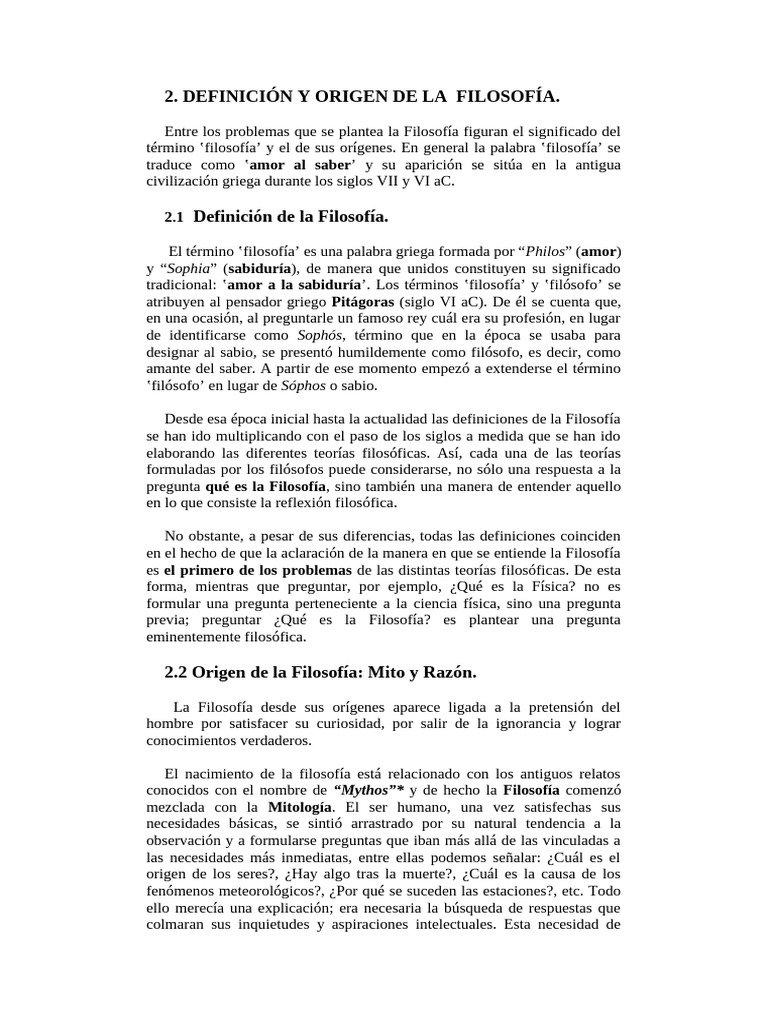 2. DEFINICIÓN Y ORIGEN DE LA FILOSOFÍA.

Entre los problemas que se plantea la Filosofía figuran el significado del término 'filosofía' y el de sus orígenes. En general la palabra 'filosofía' se traduce como 'amor al saber' y su aparición se sitúa en la antigua civilización griega durante los siglos VII y VI aC.

2.1 Definición de la Filosofía.

El término 'filosofía' es una palabra griega formada por "Philos" (amor) y "Sophia" (sabiduría), de manera que unidos constituyen su significado tradicional: 'amor a la sabiduría'. Los términos 'filosofía' y 'filósofo' se atribuyen al pensador griego Pitágoras (siglo VI aC). De él se cuenta que, en una ocasión, al preguntarle un famoso rey cuál era su profesión, en lugar de identificarse como Sophós, término que en la época se usaba para designar al sabio, se presentó humildemente como filósofo, es decir, como amante del saber. A partir de ese momento empezó a extenderse el término 'filósofo' en lugar de Sóphos o sabio.

Desde esa época inicial hasta la actualidad las definiciones de la Filosofía se han ido multiplicando con el paso de los siglos a medida que se han ido elaborando las diferentes teorías filosóficas. Así, cada una de las teorías formuladas por los filósofos puede considerarse, no sólo una respuesta a la pregunta qué es la Filosofía, sino también una manera de entender aquello en lo que consiste la reflexión filosófica.

No obstante, a pesar de sus diferencias, todas las definiciones coinciden en el hecho de que la aclaración de la manera en que se entiende la Filosofía es el primero de los problemas de las distintas teorías filosóficas. De esta forma, mientras que preguntar, por ejemplo, ¿Qué es la Física? no es formular una pregunta perteneciente a la ciencia física, sino una pregunta previa; preguntar ¿Qué es la Filosofía? es plantear una pregunta eminentemente filosófica.

2.2 Origen de la Filosofía: Mito y Razón.

La Filosofía desde sus orígenes aparece ligada a la pretensión del hombre por satisfacer su curiosidad, por salir de la ignorancia y lograr conocimientos verdaderos.

El nacimiento de la filosofía está relacionado con los antiguos relatos conocidos con el nombre de "Mythos"* y de hecho la Filosofía comenzó mezclada con la Mitología. El ser humano, una vez satisfechas sus necesidades básicas, se sintió arrastrado por su natural tendencia a la observación y a formularse preguntas que iban más allá de las vinculadas a las necesidades más inmediatas, entre ellas podemos señalar: ¿Cuál es el origen de los seres?, ¿Hay algo tras la muerte?, ¿Cuál es la causa de los fenómenos meteorológicos?, ¿Por qué se suceden las estaciones?, etc. Todo ello merecía una explicación; era necesaria la búsqueda de respuestas que colmaran sus inquietudes y aspiraciones intelectuales. Esta necesidad de